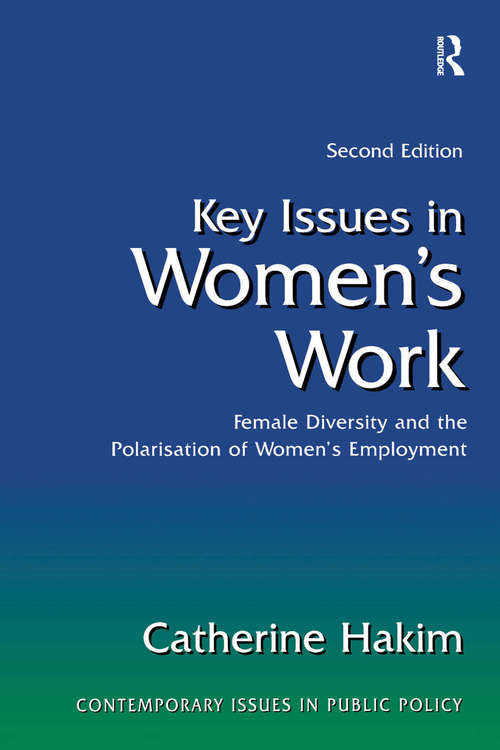 ROUTLEDGE

Second Edition

Key Issues in Women's Work

Female Diversity and the Polarisation of Women's Employment

Catherine Hakim

CONTEMPORARY ISSUES IN PUBLIC POLICY